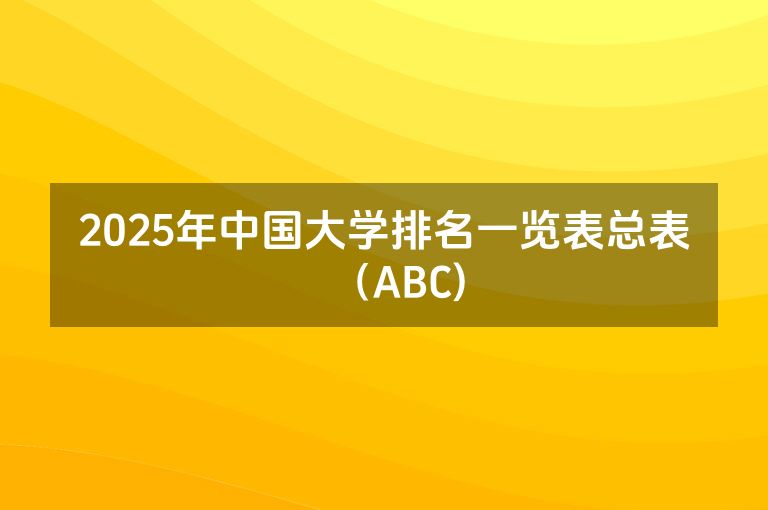 2025年中国大学排名一览表总表（ABC）